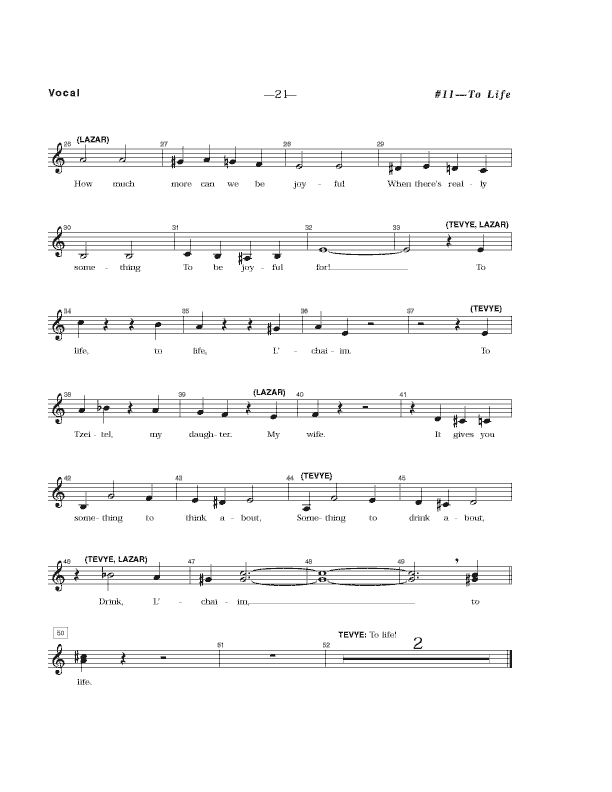 Vocal —21— #11—To Life

26 (LAZAR) 27 28 29
How much more can we be joy - ful When there's real - ly

30 31 32 33 (TEVYE, LAZAR)
some - thing To be joy - ful for! To

34 35 36 37 (TEVYE)
life, to life, L' - chai - im. To

38 39 (LAZAR) 40 41
Tzei - tel, my daugh - ter. My wife. It gives you

42 43 44 (TEVYE) 45
some - thing to think a - bout, Some - thing to drink a - bout,

46 (TEVYE, LAZAR) 47 48 49
Drink, L' - chai - im, to

50 51 52 TEVYE: To life! 2
life.